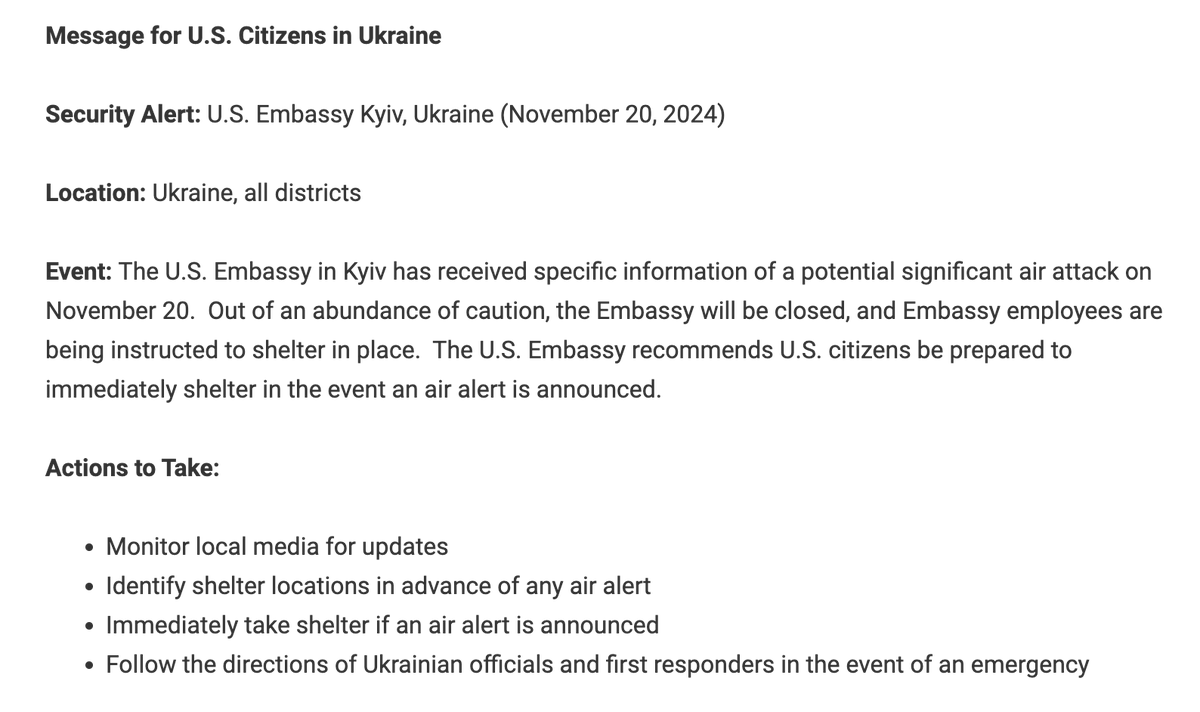 Message for U.S. Citizens in Ukraine

Security Alert: U.S. Embassy Kyiv, Ukraine (November 20, 2024)

Location: Ukraine, all districts

Event: The U.S. Embassy in Kyiv has received specific information of a potential significant air attack on November 20.  Out of an abundance of caution, the Embassy will be closed, and Embassy employees are being instructed to shelter in place.  The U.S. Embassy recommends U.S. citizens be prepared to immediately shelter in the event an air alert is announced.

Actions to Take:

• Monitor local media for updates
• Identify shelter locations in advance of any air alert
• Immediately take shelter if an air alert is announced
• Follow the directions of Ukrainian officials and first responders in the event of an emergency